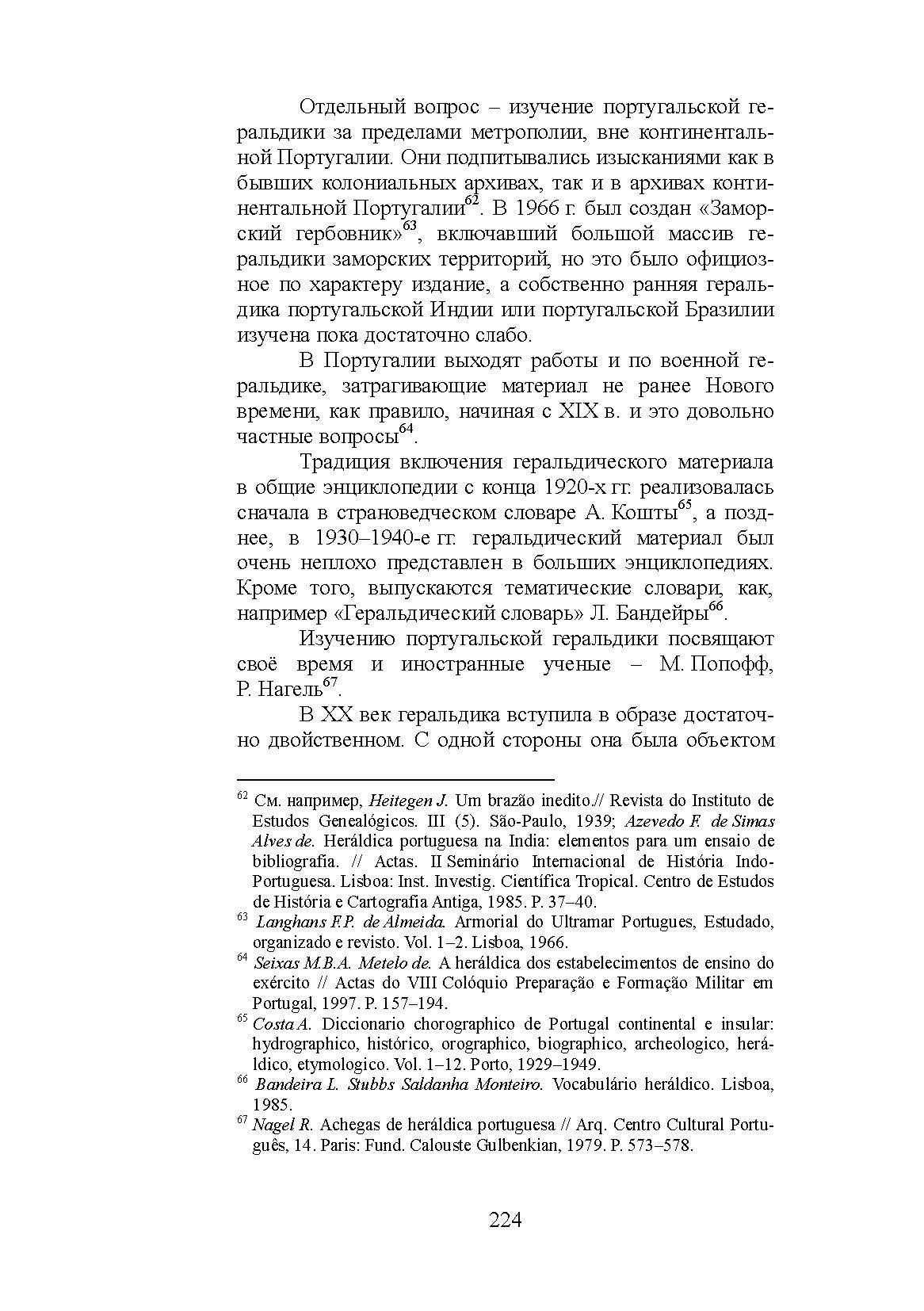 Отдельный вопрос – изучение португальской геральдики за пределами метрополии, вне континентальной Португалии. Они подпитывались изысканиями как в бывших колониальных архивах, так и в архивах континентальной Португалии$^{62}$. В 1966 г. был создан «Заморский гербовник»$^{63}$, включавший большой массив геральдики заморских территорий, но это было официозное по характеру издание, а собственно ранняя геральдика португальской Индии или португальской Бразилии изучена пока достаточно слабо.

В Португалии выходят работы и по военной геральдике, затрагивающие материал не ранее Нового времени, как правило, начиная с XIX в. и это довольно частные вопросы$^{64}$.

Традиция включения геральдического материала в общие энциклопедии с конца 1920-х гг. реализовалась сначала в страноведческом словаре А. Кошты$^{65}$, а позднее, в 1930–1940-е гг. геральдический материал был очень неплохо представлен в больших энциклопедиях. Кроме того, выпускаются тематические словари, как, например «Геральдический словарь» Л. Бандейры$^{66}$.

Изучению португальской геральдики посвящают своё время и иностранные ученые – М. Попофф, Р. Нагель$^{67}$.

В XX век геральдика вступила в образе достаточно двойственном. С одной стороны она была объектом

$^{62}$ См. например, Heitegen J. Um brazão inedito.// Revista do Instituto de Estudos Genealógicos. III (5). São-Paulo, 1939; Azevedo F. de Simas Alves de. Heráldica portuguesa na India: elementos para um ensaio de bibliografia. // Actas. II Seminário Internacional de História Indo-Portuguesa. Lisboa: Inst. Investig. Científica Tropical. Centro de Estudos de História e Cartografia Antiga, 1985. P. 37–40.

$^{63}$ Langhans F.P. de Almeida. Armorial do Ultramar Portugues, Estudado, organizado e revisto. Vol. 1–2. Lisboa, 1966.

$^{64}$ Seixas M.B.A. Metelo de. A heráldica dos estabelecimentos de ensino do exército // Actas do VIII Colóquio Preparação e Formação Militar em Portugal, 1997. P. 157–194.

$^{65}$ Costa A. Diccionario chorographico de Portugal continental e insular: hydrographico, histórico, orographico, biographico, archeologico, heráldico, etymologico. Vol. 1–12. Porto, 1929–1949.

$^{66}$ Bandeira L. Stubbs Saldanha Monteiro. Vocabulário heráldico. Lisboa, 1985.

$^{67}$ Nagel R. Achegas de heráldica portuguesa // Arq. Centro Cultural Português, 14. Paris: Fund. Calouste Gulbenkian, 1979. P. 573–578.

224